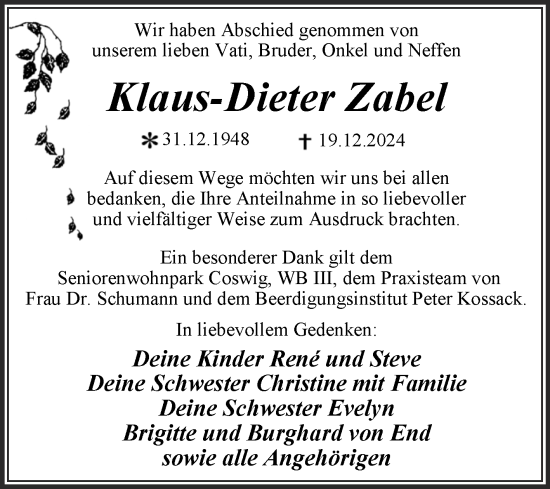 Wir haben Abschied genommen von unserem lieben Vati, Bruder, Onkel und Neffen

Klaus-Dieter Zabel

* 31.12.1948 † 19.12.2024

Auf diesem Wege möchten wir uns bei allen bedanken, die Ihre Anteilnahme in so liebevoller und vielfältiger Weise zum Ausdruck brachten.

Ein besonderer Dank gilt dem Seniorenwohnpark Coswig, WB III, dem Praxisteam von Frau Dr. Schumann und dem Beerdigungsinstitut Peter Kossack.

In liebevollem Gedenken:

Deine Kinder René und Steve
Deine Schwester Christine mit Familie
Deine Schwester Evelyn
Brigitte und Burghard von End
sowie alle Angehörigen